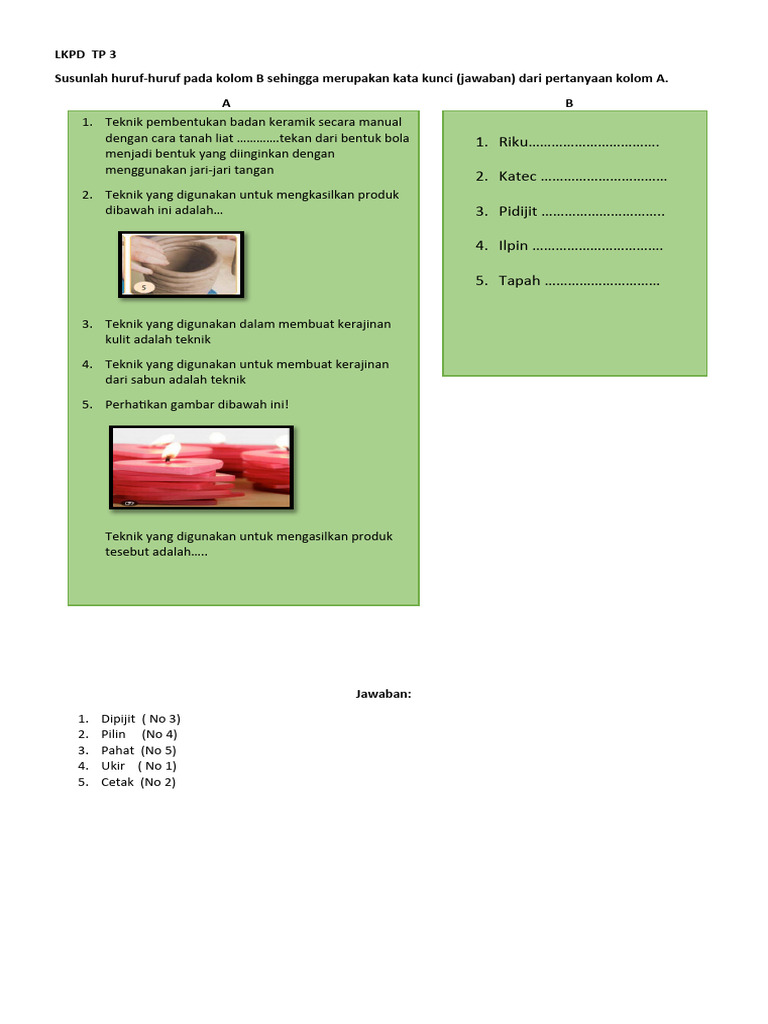 LKPD TP 3

Susunlah huruf-huruf pada kolom B sehingga merupakan kata kunci (jawaban) dari pertanyaan kolom A.

A

1. Teknik pembentukan badan keramik secara manual dengan cara tanah liat ............tekan dari bentuk bola menjadi bentuk yang diinginkan dengan menggunakan jari-jari tangan
2. Teknik yang digunakan untuk mengkasilkan produk dibawah ini adalah...

5

3. Teknik yang digunakan dalam membuat kerajinan kulit adalah teknik
4. Teknik yang digunakan untuk membuat kerajinan dari sabun adalah teknik
5. Perhatikan gambar dibawah ini!

Teknik yang digunakan untuk mengasilkan produk tesebut adalah.....

B

1. Riku.................................
2. Katec ................................
3. Pidijit ...............................
4. Ilpin .................................
5. Tapah .............................

Jawaban:

1. Dipijit ( No 3)
2. Pilin (No 4)
3. Pahat (No 5)
4. Ukir ( No 1)
5. Cetak (No 2)